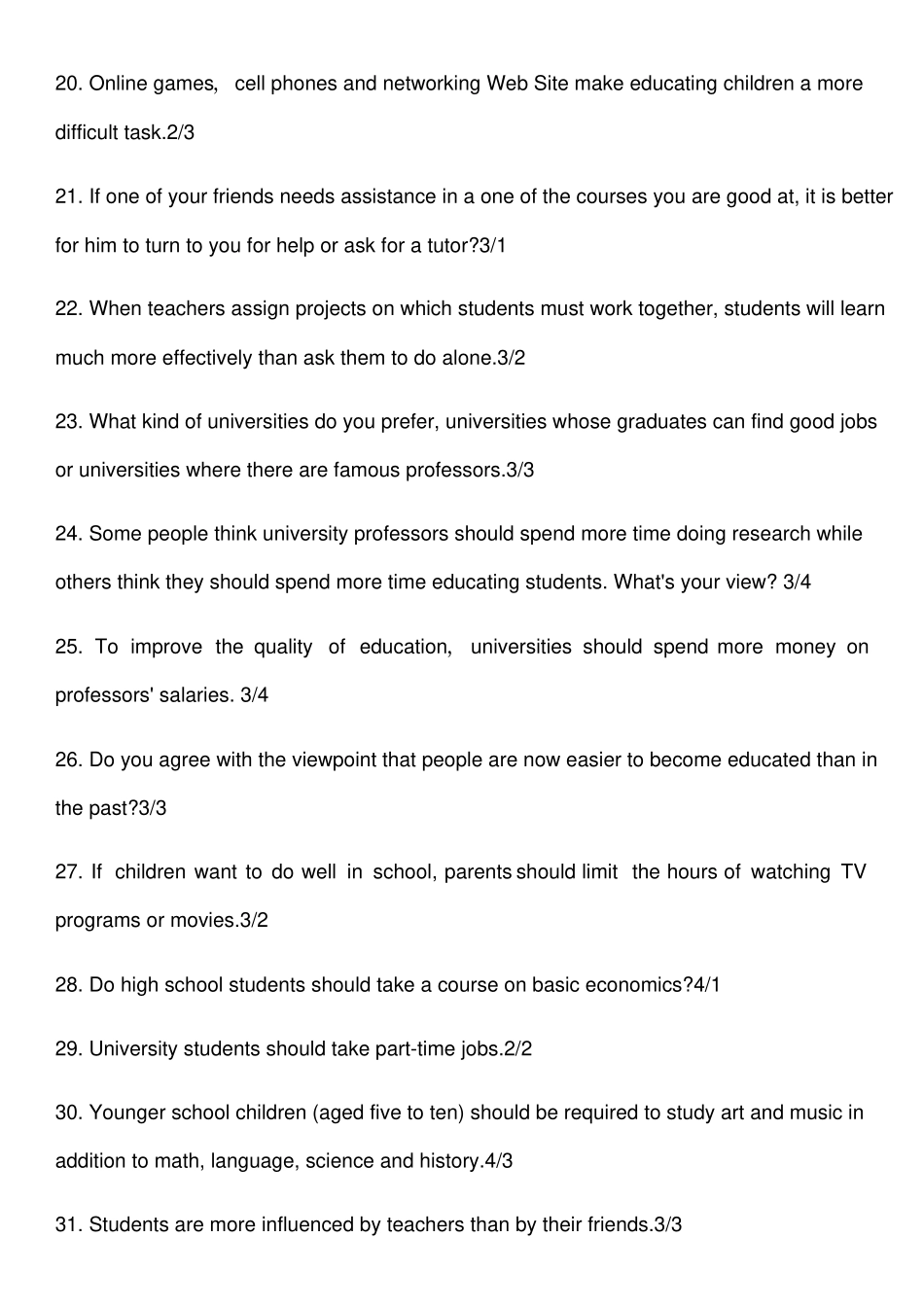 20. Online games, cell phones and networking Web Site make educating children a more difficult task.2/3

21. If one of your friends needs assistance in a one of the courses you are good at, it is better for him to turn to you for help or ask for a tutor?3/1

22. When teachers assign projects on which students must work together, students will learn much more effectively than ask them to do alone.3/2

23. What kind of universities do you prefer, universities whose graduates can find good jobs or universities where there are famous professors.3/3

24. Some people think university professors should spend more time doing research while others think they should spend more time educating students. What's your view? 3/4

25. To improve the quality of education, universities should spend more money on professors' salaries. 3/4

26. Do you agree with the viewpoint that people are now easier to become educated than in the past?3/3

27. If children want to do well in school, parents should limit the hours of watching TV programs or movies.3/2

28. Do high school students should take a course on basic economics?4/1

29. University students should take part-time jobs.2/2

30. Younger school children (aged five to ten) should be required to study art and music in addition to math, language, science and history.4/3

31. Students are more influenced by teachers than by their friends.3/3